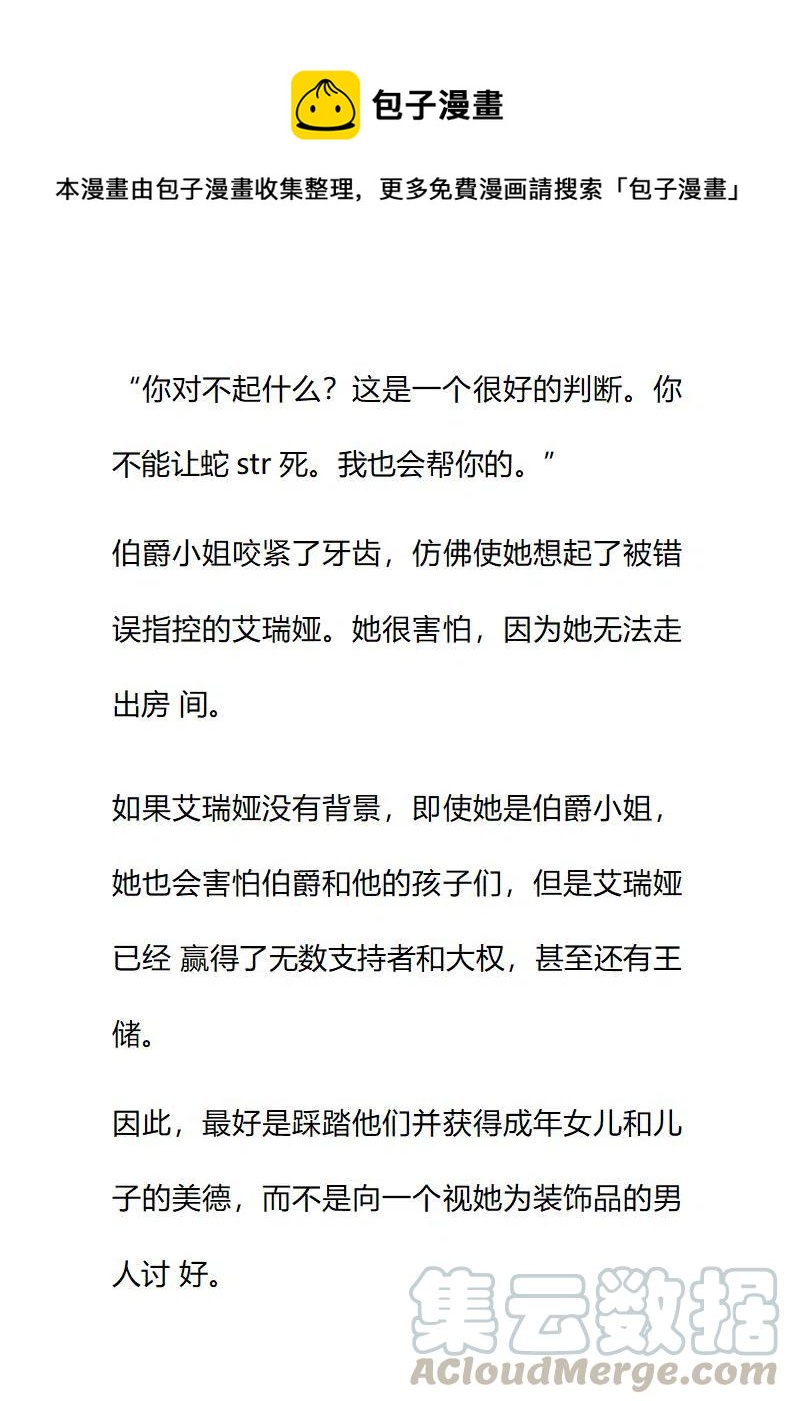 包子漫畫

本漫畫由包子漫畫收集整理，更多免費漫画請搜索「包子漫畫」

“你对不起什么？这是一个很好的判断。你不能让蛇 str 死。我也会帮你的。”

伯爵小姐咬紧了牙齿，仿佛使她想起了被错误指控的艾瑞娅。她很害怕，因为她无法走出房 间。

如果艾瑞娅没有背景，即使她是伯爵小姐，她也会害怕伯爵和他的孩子们，但是艾瑞娅已经 赢得了无数支持者和大权，甚至还有王储。

因此，最好是踩踏他们并获得成年女儿和儿子的美德，而不是向一个视她为装饰品的男人讨 好。

集云数据
ACloudMerge.com